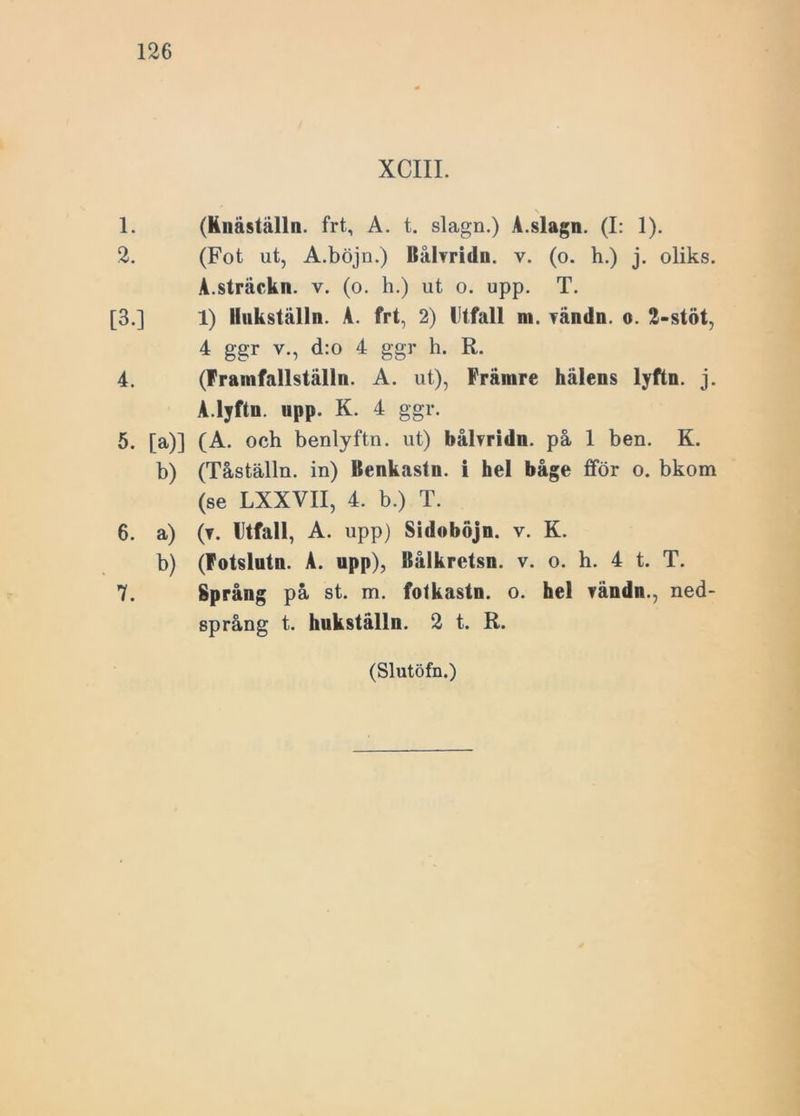 126

XCIII.

1. (Knäställn. frt, A. t. slagn.) A.slagn. (I: 1).

2. (Fot ut, A.böjn.) Bålvridn. v. (o. h.) j. oliks. A.sträckn. v. (o. h.) ut o. upp. T.

[3.] 1) Hukställn. A. frt, 2) Utfall m. vändn. o. 2-stöt, 4 ggr v., d:o 4 ggr h. R.

4. (Framfallställn. A. ut), Främre hälens lyftn. j. A.lyftn. upp. K. 4 ggr.

5. [a)] (A. och benlyftn. ut) bålvridn. på 1 ben. K.

b) (Tåställn. in) Benkastn. i hel båge fför o. bkom (se LXXVII, 4. b.) T.

6. a) (v. Utfall, A. upp) Sidoböjn. v. K.

b) (Fotslutn. A. upp), Bålkretsn. v. o. h. 4 t. T.

7. Språng på st. m. fotkastn. o. hel vändn., nedsprång t. hukställn. 2 t. R.

(Slutöfn.)